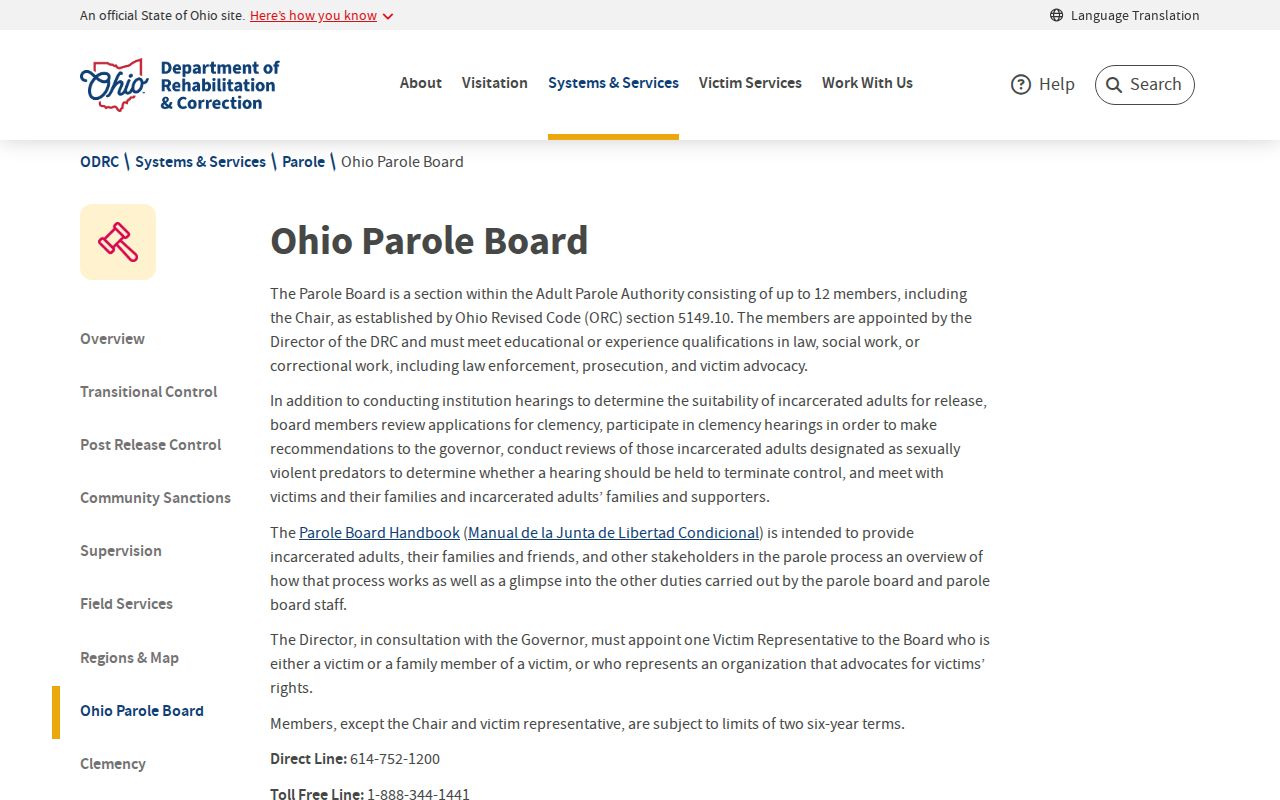 An official State of Ohio site. Here's how you know

Language Translation

Ohio Department of Rehabilitation & Correction

About Visitation Systems & Services Victim Services Work With Us

Help Search

ODRC \ Systems & Services \ Parole \ Ohio Parole Board

Overview

Transitional Control

Post Release Control

Community Sanctions

Supervision

Field Services

Regions & Map

Ohio Parole Board

Clemency

Ohio Parole Board

The Parole Board is a section within the Adult Parole Authority consisting of up to 12 members, including the Chair, as established by Ohio Revised Code (ORC) section 5149.10. The members are appointed by the Director of the DRC and must meet educational or experience qualifications in law, social work, or correctional work, including law enforcement, prosecution, and victim advocacy.

In addition to conducting institution hearings to determine the suitability of incarcerated adults for release, board members review applications for clemency, participate in clemency hearings in order to make recommendations to the governor, conduct reviews of those incarcerated adults designated as sexually violent predators to determine whether a hearing should be held to terminate control, and meet with victims and their families and incarcerated adults' families and supporters.

The Parole Board Handbook (Manual de la Junta de Libertad Condicional) is intended to provide incarcerated adults, their families and friends, and other stakeholders in the parole process an overview of how that process works as well as a glimpse into the other duties carried out by the parole board and parole board staff.

The Director, in consultation with the Governor, must appoint one Victim Representative to the Board who is either a victim or a family member of a victim, or who represents an organization that advocates for victims' rights.

Members, except the Chair and victim representative, are subject to limits of two six-year terms.

Direct Line: 614-752-1200

Toll Free Line: 1-888-344-1441